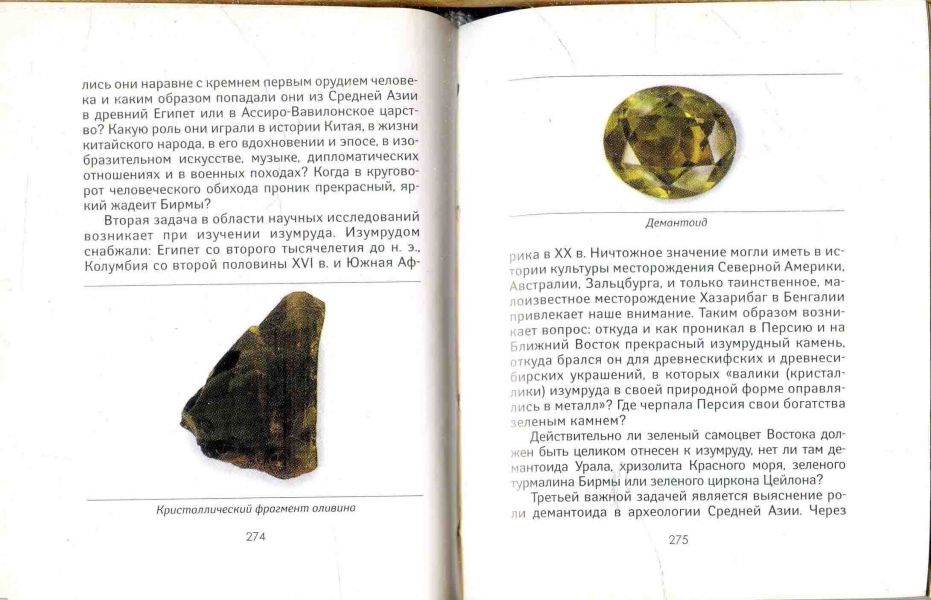 лись они наравне с кремнем первым орудием человека и каким образом попадали они из Средней Азии в древний Египет или в Ассиро-Вавилонское царство? Какую роль они играли в истории Китая, в жизни китайского народа, в его вдохновении и эпосе, в изобразительном искусстве, музыке, дипломатических отношениях и в военных походах? Когда в круговорот человеческого обихода проник прекрасный, яркий жадеит Бирмы?

Вторая задача в области научных исследований возникает при изучении изумруда. Изумрудом снабжали: Египет со второго тысячелетия до н. э., Колумбия со второй половины XVI в. и Южная Аф-

Кристаллический фрагмент оливина

274

Демантоид

рика в XX в. Ничтожное значение могли иметь в истории культуры месторождения Северной Америки, Австралии, Зальцбурга, и только таинственное, малоизвестное месторождение Хазарибаг в Бенгалии привлекает наше внимание. Таким образом возникает вопрос: откуда и как проникал в Персию и на Ближний Восток прекрасный изумрудный камень, откуда брался он для древнескифских и древнесибирских украшений, в которых «валики (кристаллики) изумруда в своей природной форме оправлялись в металл»? Где черпала Персия свои богатства зеленым камнем?

Действительно ли зеленый самоцвет Востока должен быть целиком отнесен к изумруду, нет ли там демантоида Урала, хризолита Красного моря, зеленого турмалина Бирмы или зеленого циркона Цейлона?

Третьей важной задачей является выяснение роли демантоида в археологии Средней Азии. Через

275